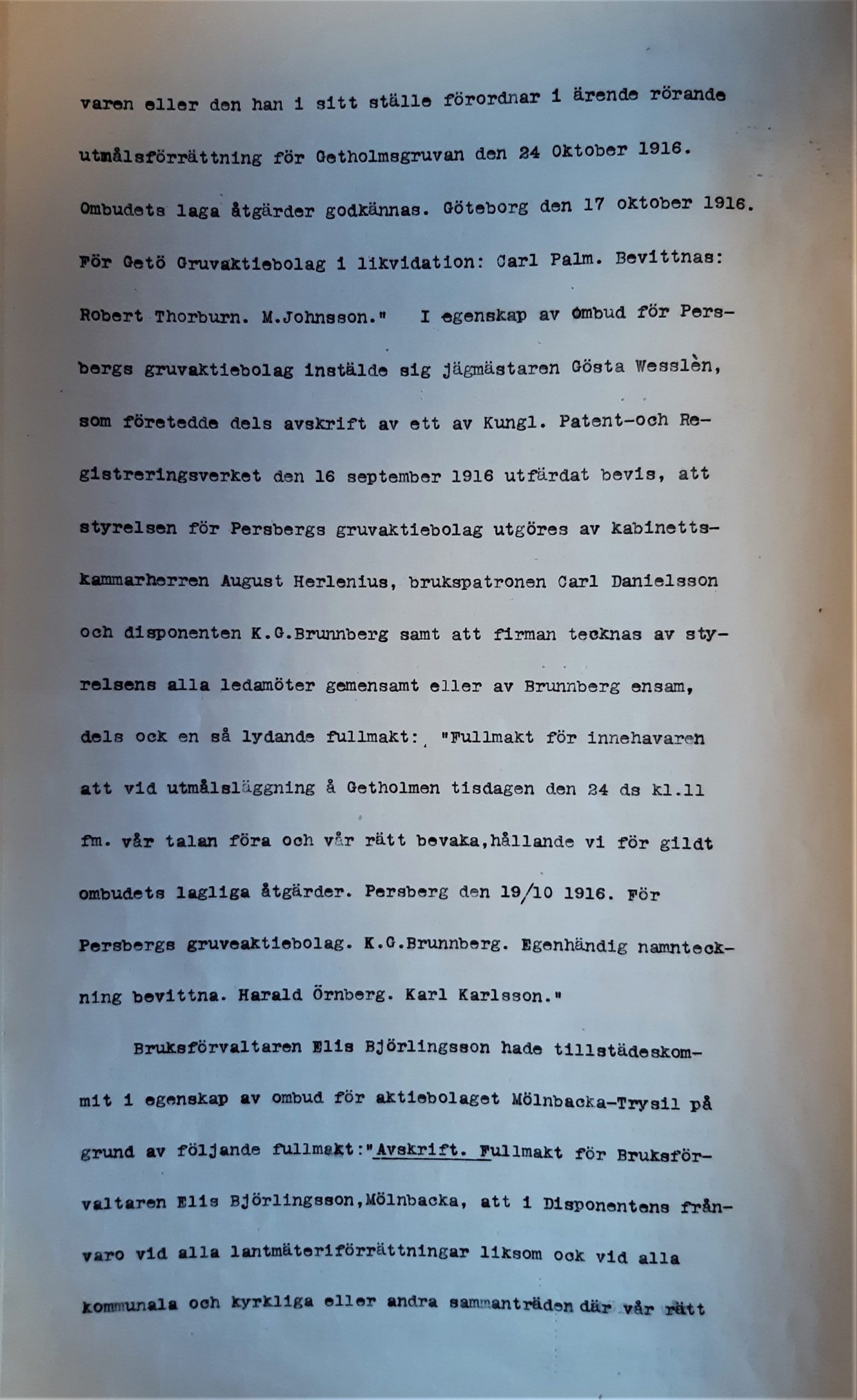 varen eller den han i sitt ställe förordnar i ärende rörande utmålsförrättning för Getholmsgruvan den 24 Oktober 1916. Ombudets laga åtgärder godkännas. Göteborg den 17 oktober 1916. För Getö Gruvaktiebolag i likvidation: Carl Palm. Bevittnas: Robert Thorburn. M.Johnsson." I egenskap av ombud för Persbergs gruvaktiebolag instälde sig jägmästaren Gösta Wesslèn, som företedde dels avskrift av ett av Kungl. Patent-och Registreringsverket den 16 september 1916 utfärdat bevis, att styrelsen för Persbergs gruvaktiebolag utgöres av kabinettskammarherren August Herlenius, brukspatronen Carl Danielsson och disponenten K.G.Brunnberg samt att firman tecknas av styrelsens alla ledamöter gemensamt eller av Brunnberg ensam, dels ock en så lydande fullmakt: "Fullmakt för innehavaren att vid utmålsläggning å Getholmen tisdagen den 24 ds kl.11 fm. vår talan föra och vår rätt bevaka,hållande vi för gildt ombudets lagliga åtgärder. Persberg den 19/10 1916. För Persbergs gruveaktiebolag. K.G.Brunnberg. Egenhändig namnteckning bevittna. Harald Örnberg. Karl Karlsson."

Bruksförvaltaren Elis Björlingsson hade tillstädeskommit i egenskap av ombud för aktiebolaget Mölnbacka-Trysil på grund av följande fullmakt:"Avskrift. Fullmakt för Bruksförvaltaren Elis Björlingsson,Mölnbacka, att i Disponentens frånvaro vid alla lantmäteriförrättningar liksom ock vid alla kommunala och kyrkliga eller andra sammanträden där vår rätt